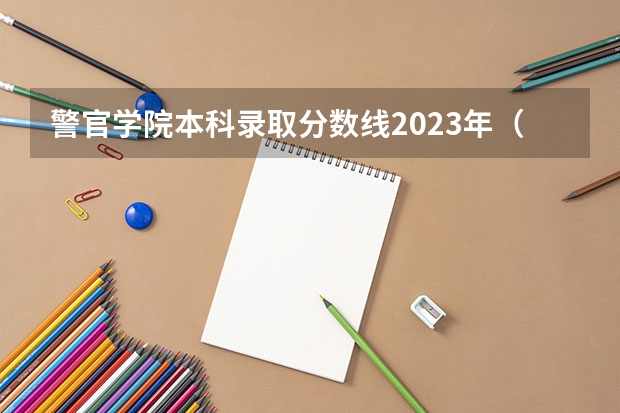 警官学院本科录取分数线2023年（